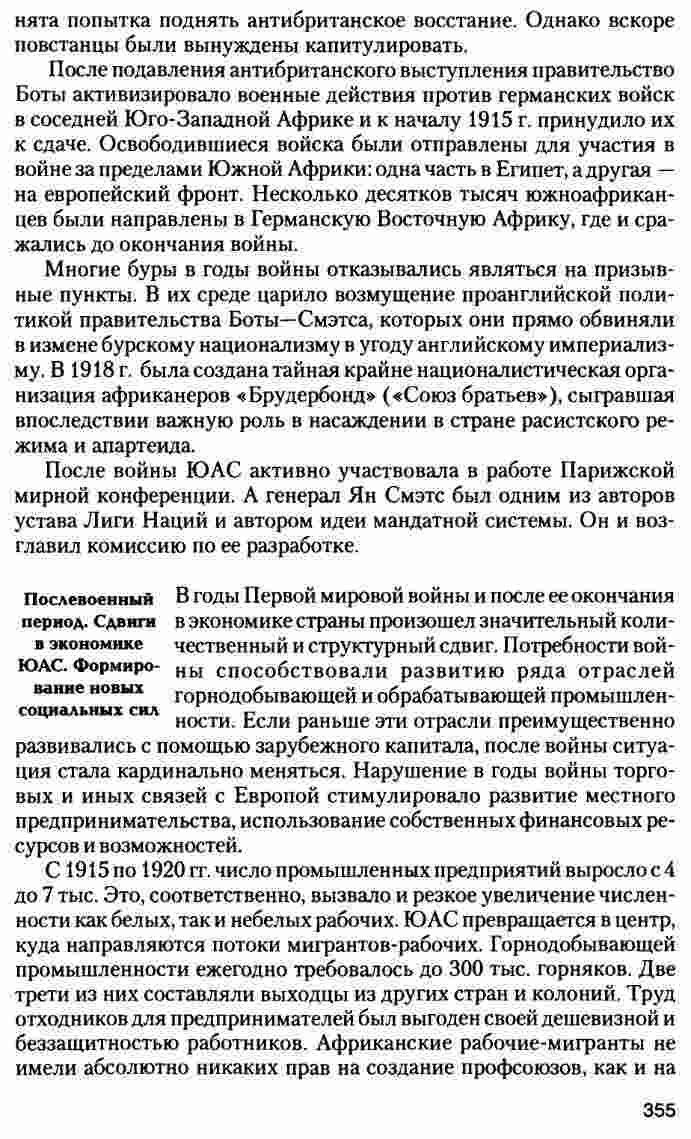 нята попытка поднять антибританское восстание. Однако вскоре повстанцы были вынуждены капитулировать.

После подавления антибританского выступления правительство Боты активизировало военные действия против германских войск в соседней Юго-Западной Африке и к началу 1915 г. принудило их к сдаче. Освободившиеся войска были отправлены для участия в войне за пределами Южной Африки: одна часть в Египет, а другая — на европейский фронт. Несколько десятков тысяч южноафриканцев были направлены в Германскую Восточную Африку, где и сражались до окончания войны.

Многие буры в годы войны отказывались являться на призывные пункты. В их среде царило возмущение проанглийской политикой правительства Боты—Смэтса, которых они прямо обвиняли в измене бурскому национализму в угоду английскому империализму. В 1918 г. была создана тайная крайне националистическая организация африканеров «Брудербонд» («Союз братьев»), сыгравшая впоследствии важную роль в насаждении в стране расистского режима и апартеида.

После войны ЮАС активно участвовала в работе Парижской мирной конференции. А генерал Ян Смэтс был одним из авторов устава Лиги Наций и автором идеи мандатной системы. Он и возглавил комиссию по ее разработке.

Послевоенный период. Сдвиги в экономике ЮАС. Формирование новых социальных сил

В годы Первой мировой войны и после ее окончания в экономике страны произошел значительный количественный и структурный сдвиг. Потребности войны способствовали развитию ряда отраслей горнодобывающей и обрабатывающей промышленности. Если раньше эти отрасли преимущественно развивались с помощью зарубежного капитала, после войны ситуация стала кардинально меняться. Нарушение в годы войны торговых и иных связей с Европой стимулировало развитие местного предпринимательства, использование собственных финансовых ресурсов и возможностей.

С 1915 по 1920 гг. число промышленных предприятий выросло с 4 до 7 тыс. Это, соответственно, вызвало и резкое увеличение численности как белых, так и небелых рабочих. ЮАС превращается в центр, куда направляются потоки мигрантов-рабочих. Горнодобывающей промышленности ежегодно требовалось до 300 тыс. горняков. Две трети из них составляли выходцы из других стран и колоний. Труд отходников для предпринимателей был выгоден своей дешевизной и беззащитностью работников. Африканские рабочие-мигранты не имели абсолютно никаких прав на создание профсоюзов, как и на

355